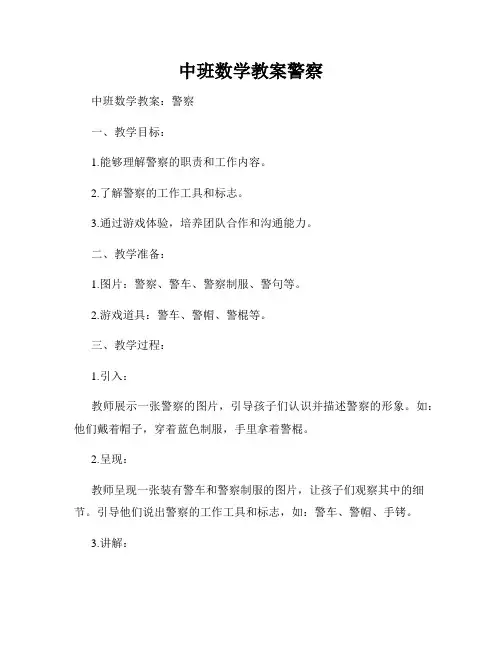 中班数学教案警察

中班数学教案：警察

一、教学目标：

1.能够理解警察的职责和工作内容。

2.了解警察的工作工具和标志。

3.通过游戏体验，培养团队合作和沟通能力。

二、教学准备：

1.图片：警察、警车、警察制服、警句等。

2.游戏道具：警车、警帽、警棍等。

三、教学过程：

1.引入：

教师展示一张警察的图片，引导孩子们认识并描述警察的形象。如：他们戴着帽子，穿着蓝色制服，手里拿着警棍。

2.呈现：

教师呈现一张装有警车和警察制服的图片，让孩子们观察其中的细节。引导他们说出警察的工作工具和标志，如：警车、警帽、手铐。

3.讲解：